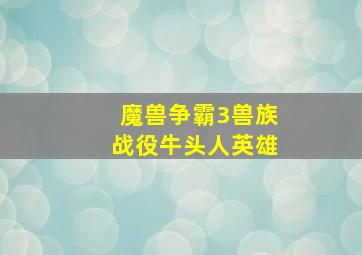 魔兽争霸3兽族战役牛头人英雄